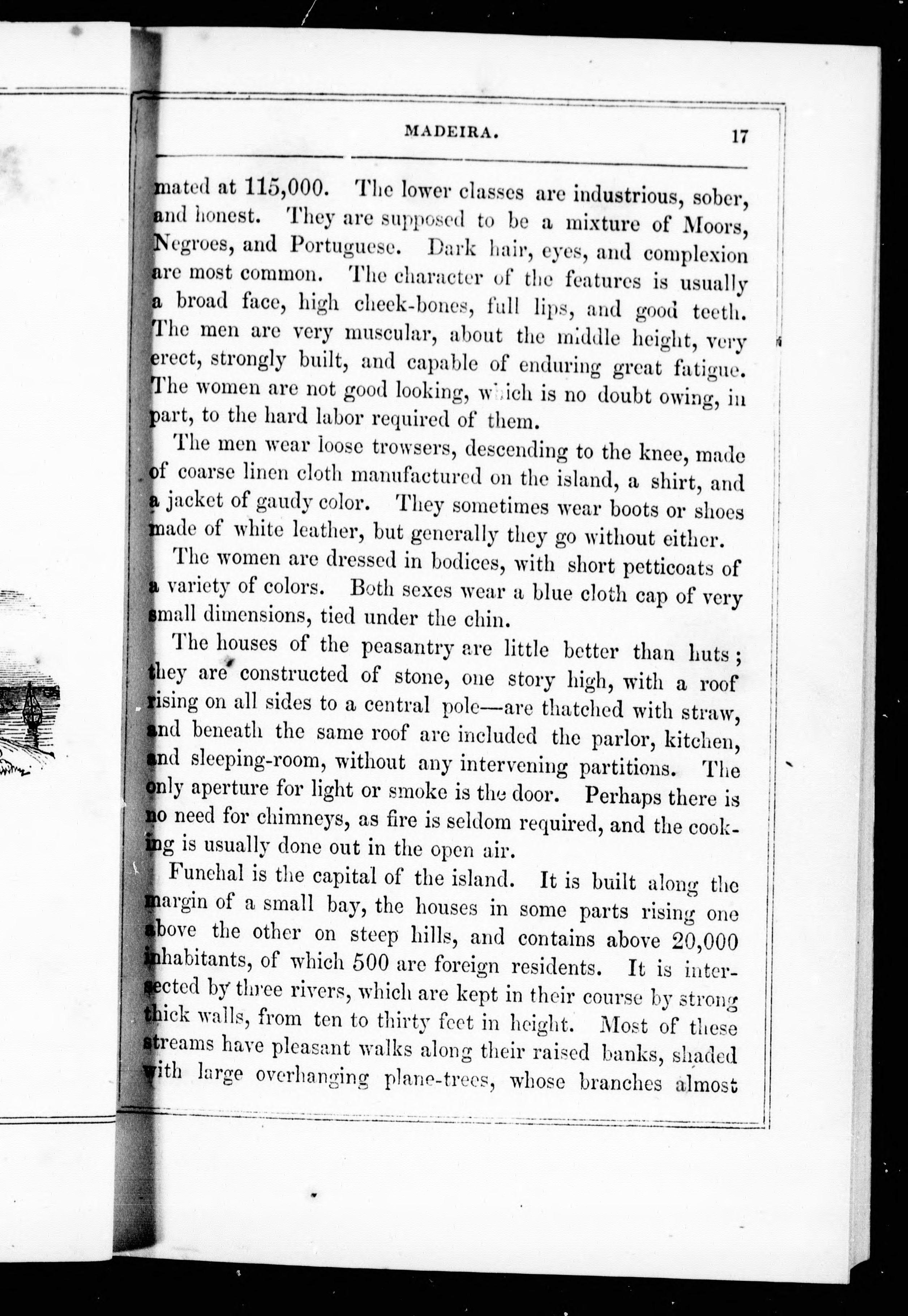 MADEIRA. 17

mated at 115,000. The lower classes are industrious, sober, and honest. They are supposed to be a mixture of Moors, Negroes, and Portuguese. Dark hair, eyes, and complexion are most common. The character of the features is usually a broad face, high cheek-bones, full lips, and good teeth. The men are very muscular, about the middle height, very erect, strongly built, and capable of enduring great fatigue. The women are not good looking, which is no doubt owing, in part, to the hard labor required of them.

The men wear loose trowsers, descending to the knee, made of coarse linen cloth manufactured on the island, a shirt, and a jacket of gaudy color. They sometimes wear boots or shoes made of white leather, but generally they go without either.

The women are dressed in bodices, with short petticoats of a variety of colors. Both sexes wear a blue cloth cap of very small dimensions, tied under the chin.

The houses of the peasantry are little better than huts; they are constructed of stone, one story high, with a roof rising on all sides to a central pole—are thatched with straw, and beneath the same roof are included the parlor, kitchen, and sleeping-room, without any intervening partitions. The only aperture for light or smoke is the door. Perhaps there is no need for chimneys, as fire is seldom required, and the cooking is usually done out in the open air.

Funchal is the capital of the island. It is built along the margin of a small bay, the houses in some parts rising one above the other on steep hills, and contains above 20,000 inhabitants, of which 500 are foreign residents. It is intersected by three rivers, which are kept in their course by strong thick walls, from ten to thirty feet in height. Most of these streams have pleasant walks along their raised banks, shaded with large overhanging plane-trees, whose branches almost